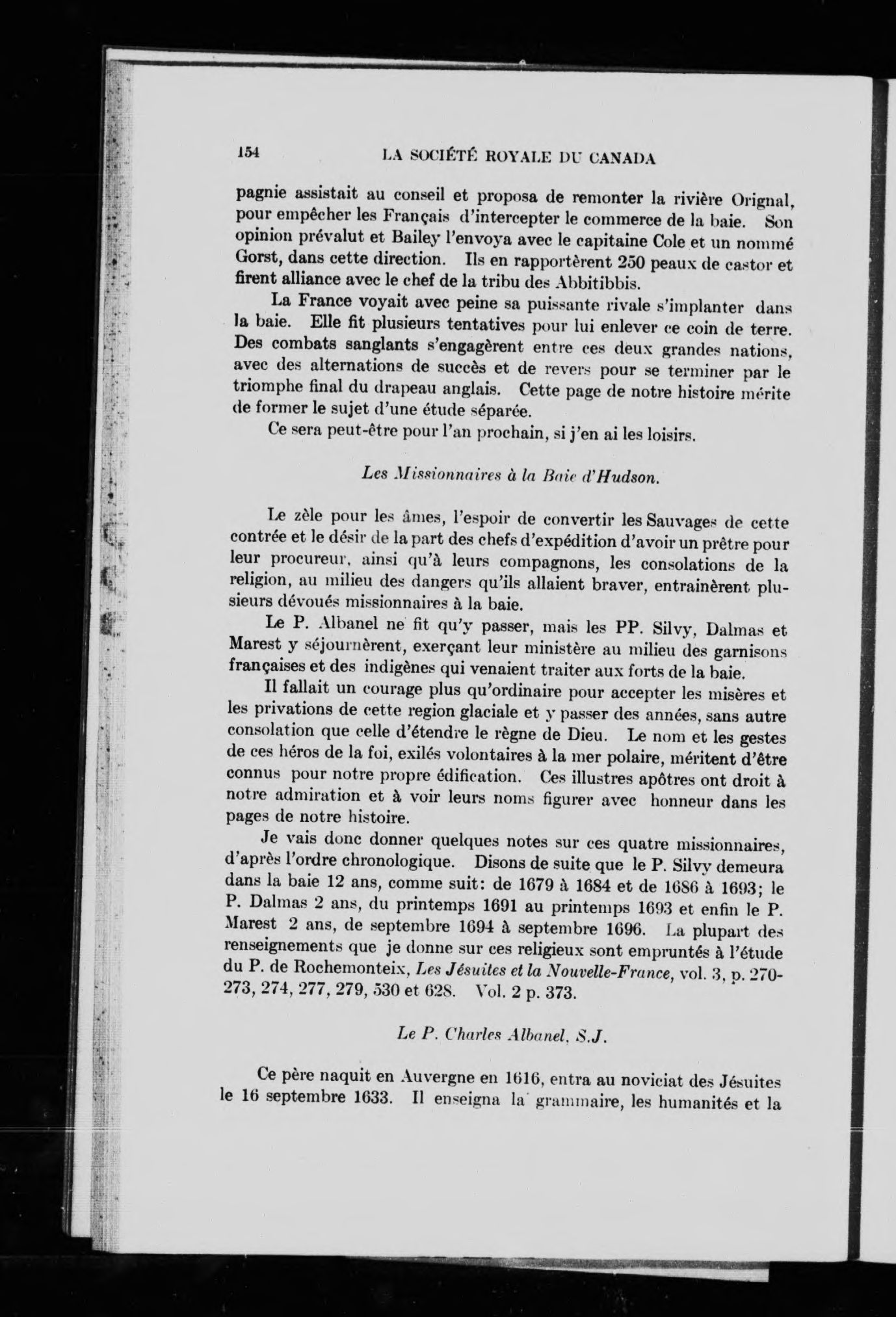 154 LA SOCIÉTÉ ROYALE DU CANADA

pagnie assistait au conseil et proposa de remonter la rivière Orignal, pour empêcher les Français d'intercepter le commerce de la baie. Son opinion prévalut et Bailey l'envoya avec le capitaine Cole et un nommé Gorst, dans cette direction. Ils en rapportèrent 250 peaux de castor et firent alliance avec le chef de la tribu des Abbitibbis.

La France voyait avec peine sa puissante rivale s'implanter dans la baie. Elle fit plusieurs tentatives pour lui enlever ce coin de terre. Des combats sanglants s'engagèrent entre ces deux grandes nations, avec des alternations de succès et de revers pour se terminer par le triomphe final du drapeau anglais. Cette page de notre histoire mérite de former le sujet d'une étude séparée.

Ce sera peut-être pour l'an prochain, si j'en ai les loisirs.

Les Missionnaires à la Baie d'Hudson.

Le zèle pour les âmes, l'espoir de convertir les Sauvages de cette contrée et le désir de la part des chefs d'expédition d'avoir un prêtre pour leur procureur, ainsi qu'à leurs compagnons, les consolations de la religion, au milieu des dangers qu'ils allaient braver, entrainèrent plusieurs dévoués missionnaires à la baie.

Le P. Albanel ne fit qu'y passer, mais les PP. Silvy, Dalmas et Marest y séjournèrent, exerçant leur ministère au milieu des garnisons françaises et des indigènes qui venaient traiter aux forts de la baie.

Il fallait un courage plus qu'ordinaire pour accepter les misères et les privations de cette region glaciale et y passer des années, sans autre consolation que celle d'étendre le règne de Dieu. Le nom et les gestes de ces héros de la foi, exilés volontaires à la mer polaire, méritent d'être connus pour notre propre édification. Ces illustres apôtres ont droit à notre admiration et à voir leurs noms figurer avec honneur dans les pages de notre histoire.

Je vais donc donner quelques notes sur ces quatre missionnaires, d'après l'ordre chronologique. Disons de suite que le P. Silvy demeura dans la baie 12 ans, comme suit: de 1679 à 1684 et de 1686 à 1693; le P. Dalmas 2 ans, du printemps 1691 au printemps 1693 et enfin le P. Marest 2 ans, de septembre 1694 à septembre 1696. La plupart des renseignements que je donne sur ces religieux sont empruntés à l'étude du P. de Rochemonteix, Les Jésuites et la Nouvelle-France, vol. 3, p. 270-273, 274, 277, 279, 530 et 628. Vol. 2 p. 373.

Le P. Charles Albanel, S.J.

Ce père naquit en Auvergne en 1616, entra au noviciat des Jésuites le 16 septembre 1633. Il enseigna la grammaire, les humanités et la